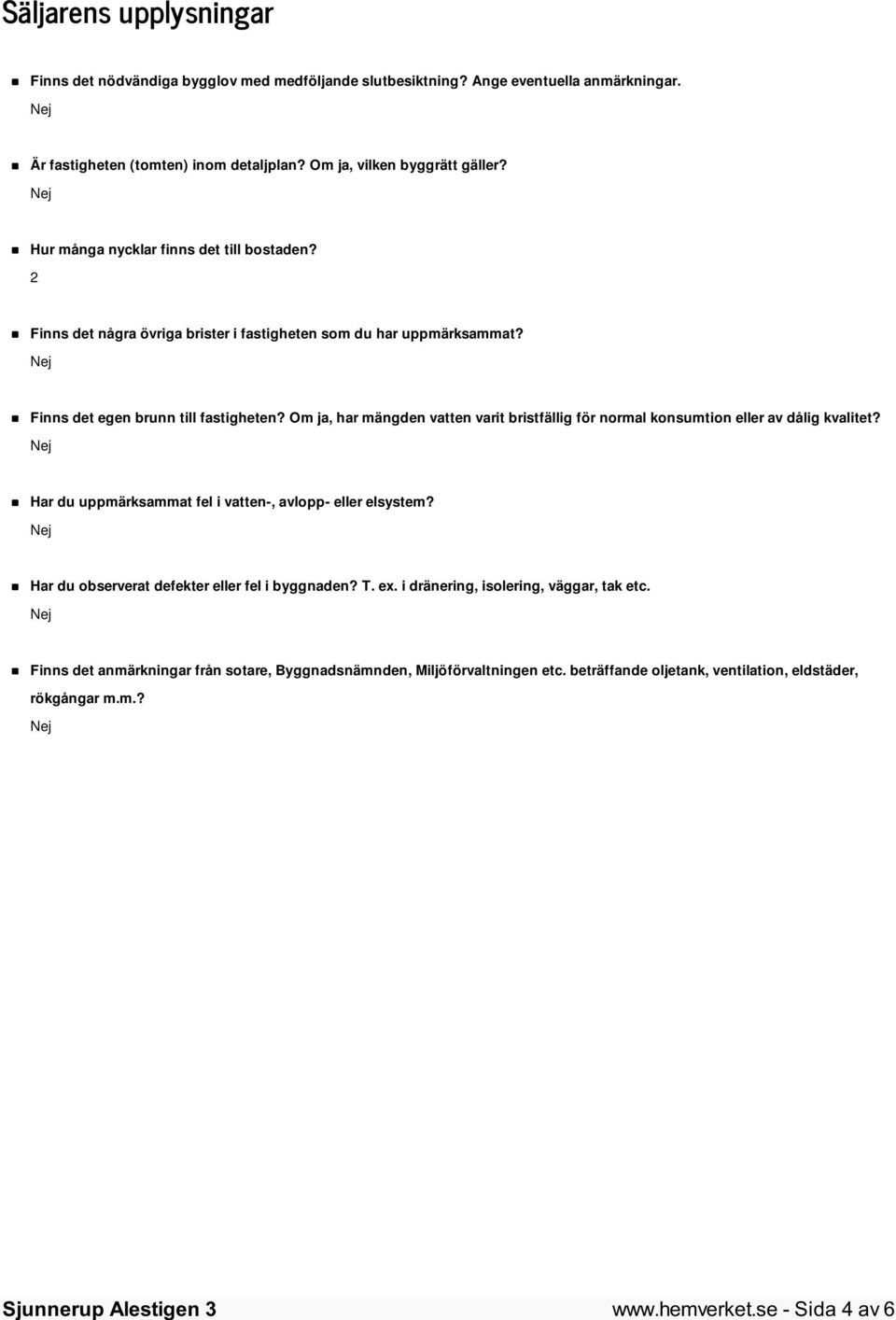 Säljarens upplysningar

Finns det nödvändiga bygglov med medföljande slutbesiktning? Ange eventuella anmärkningar.

Nej

Är fastigheten (tomten) inom detaljplan? Om ja, vilken byggrätt gäller?

Nej

Hur många nycklar finns det till bostaden?

2

Finns det några övriga brister i fastigheten som du har uppmärksammat?

Nej

Finns det egen brunn till fastigheten? Om ja, har mängden vatten varit bristfällig för normal konsumtion eller av dålig kvalitet?

Nej

Har du uppmärksammat fel i vatten-, avlopp- eller elsystem?

Nej

Har du observerat defekter eller fel i byggnaden? T. ex. i dränering, isolering, väggar, tak etc.

Nej

Finns det anmärkningar från sotare, Byggnadsnämnden, Miljöförvaltningen etc. beträffande oljetank, ventilation, eldstäder, rökgångar m.m.?

Nej

Sjunnerup Alestigen 3

www.hemverket.se - Sida 4 av 6